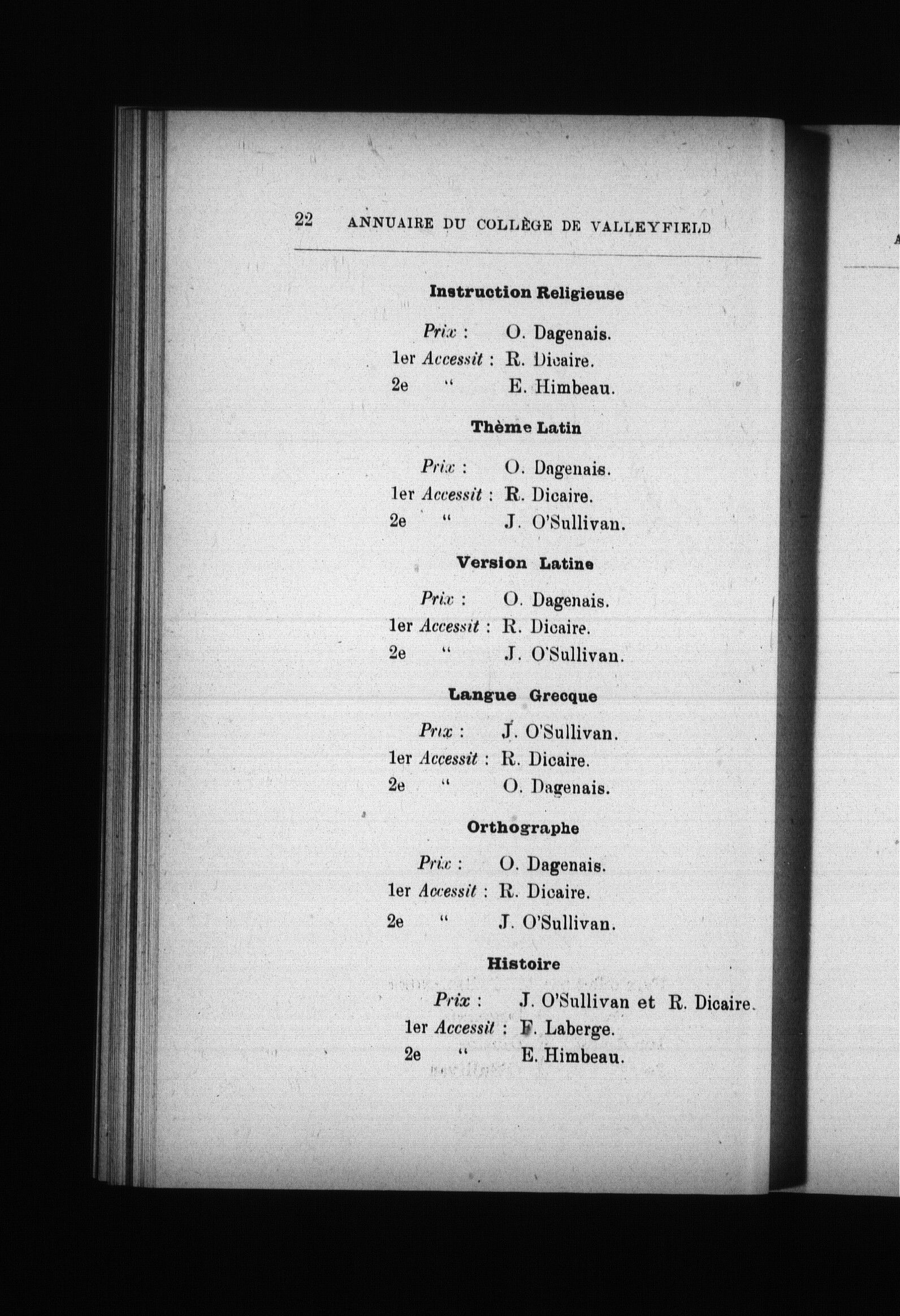 22 ANNUAIRE DU COLLÈGE DE VALLEYFIELD

Instruction Religieuse

Prix : O. Dagenais.
1er Accessit : R. Dicaire.
2e " E. Himbeau.

Thème Latin

Prix : O. Dagenais.
1er Accessit : R. Dicaire.
2e " J. O'Sullivan.

Version Latine

Prix : O. Dagenais.
1er Accessit : R. Dicaire.
2e " J. O'Sullivan.

Langue Grecque

Prix : J. O'Sullivan.
1er Accessit : R. Dicaire.
2e " O. Dagenais.

Orthographe

Prix : O. Dagenais.
1er Accessit : R. Dicaire.
2e " J. O'Sullivan.

Histoire

Prix : J. O'Sullivan et R. Dicaire.
1er Accessit : F. Laberge.
2e " E. Himbeau.